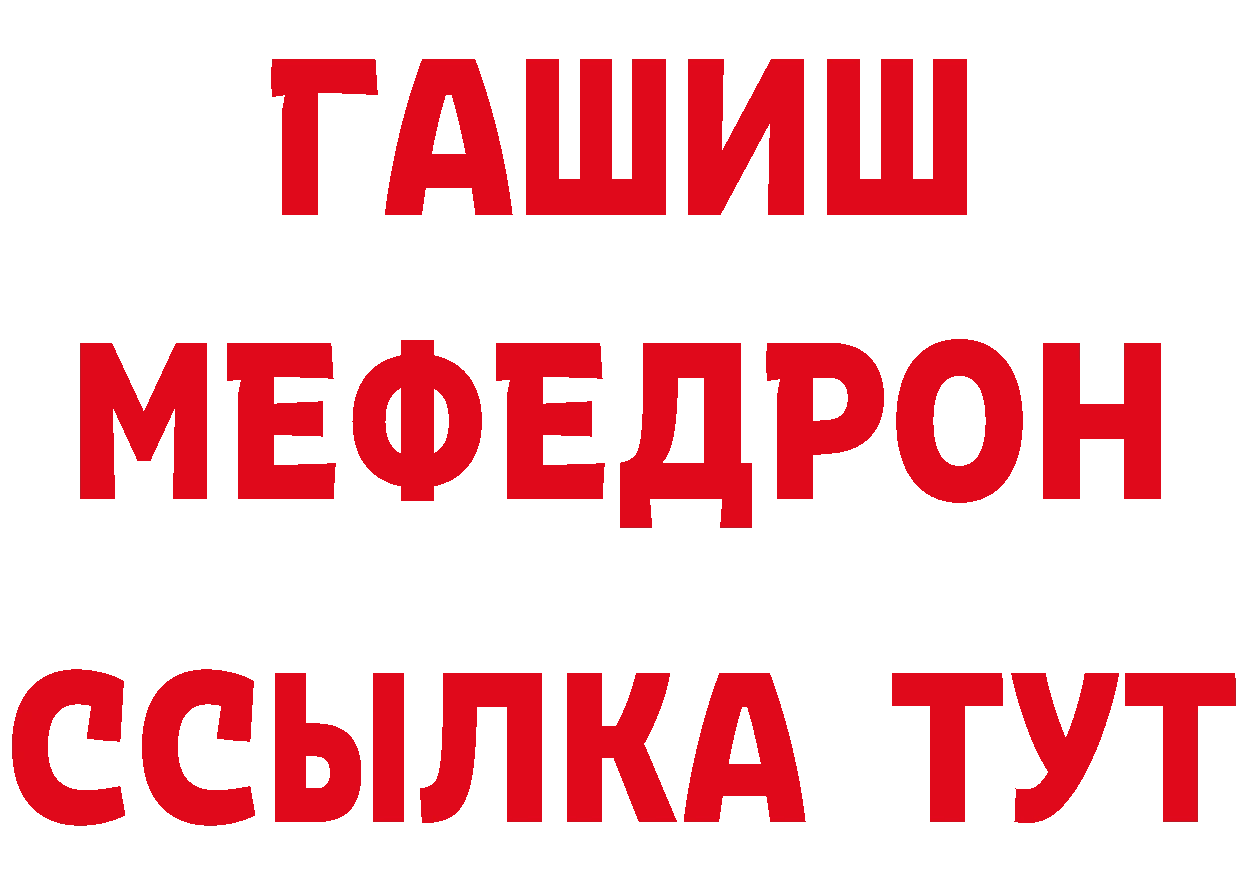 ГАШИШ
МЕФЕДРОН
ССЫЛКА ТУТ